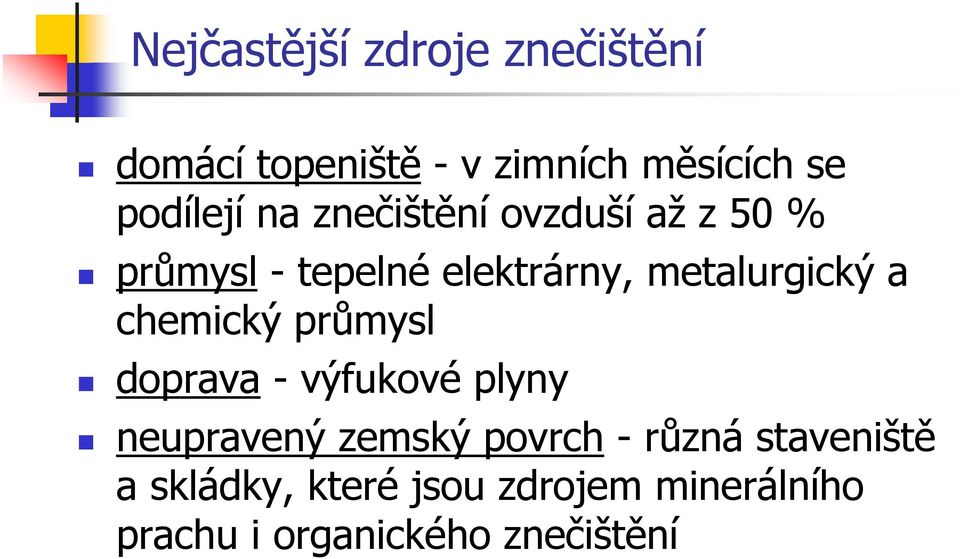 Nejčastější zdroje znečištění

domácí topeniště - v zimních měsících se podílejí na znečištění ovzduší až z 50 %

průmysl - tepelné elektrárny, metalurgický a chemický průmysl

doprava - výfukové plyny

neupravený zemský povrch - různá staveniště a skládky, které jsou zdrojem minerálního prachu i organického znečištění